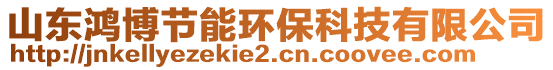 山东鸿博节能环保科技有限公司
http://jnkellyezekie2.cn.coovee.com